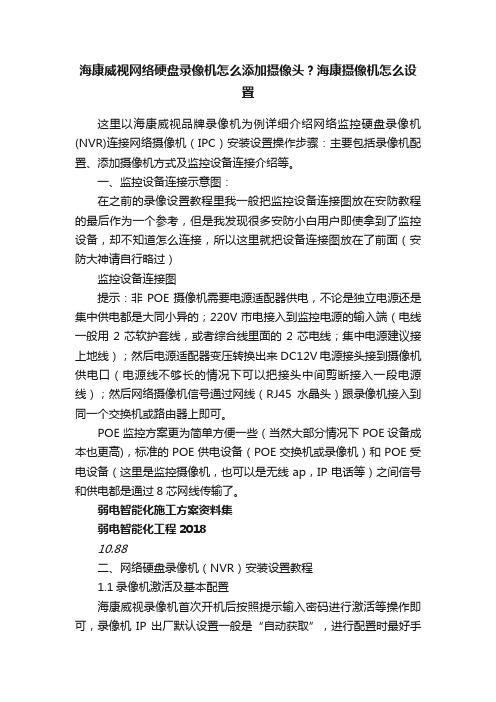 海康威视网络硬盘录像机怎么添加摄像头？海康摄像机怎么设置

这里以海康威视品牌录像机为例详细介绍网络监控硬盘录像机(NVR)连接网络摄像机（IPC）安装设置操作步骤：主要包括录像机配置、添加摄像机方式及监控设备连接介绍等。

一、监控设备连接示意图：

在之前的录像设置教程里我一般把监控设备连接图放在安防教程的最后作为一个参考，但是我发现很多安防小白用户即使拿到了监控设备，却不知道怎么连接，所以这里就把设备连接图放在了前面（安防大神请自行略过）

监控设备连接图

提示：非 POE 摄像机需要电源适配器供电，不论是独立电源还是集中供电都是大同小异的；220V 市电接入到监控电源的输入端（电线一般用 2 芯软护套线，或者综合线里面的 2 芯电线；集中电源建议接上地线）；然后电源适配器变压转换出来 DC12V 电源接头接到摄像机供电口（电源线不够长的情况下可以把接头中间剪断接入一段电源线）；然后网络摄像机信号通过网线（RJ45 水晶头）跟录像机接入到同一个交换机或路由器上即可。

POE 监控方案更为简单方便一些（当然大部分情况下 POE 设备成本也更高)，标准的 POE 供电设备（POE 交换机或录像机）和 POE 受电设备（这里是监控摄像机，也可以是无线 ap，IP 电话等）之间信号和供电都是通过 8 芯网线传输了。

弱电智能化施工方案资料集

弱电智能化工程 2018

10.88

二、网络硬盘录像机（NVR）安装设置教程

1.1 录像机激活及基本配置

海康威视录像机首次开机后按照提示输入密码进行激活等操作即可，录像机 IP 出厂默认设置一般是“自动获取”，进行配置时最好手